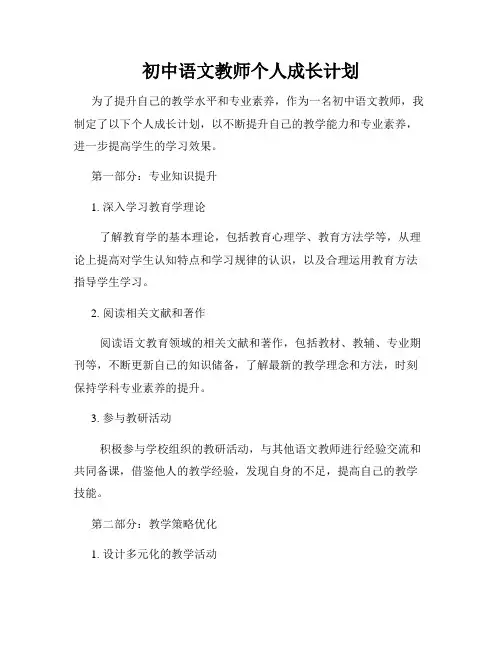 初中语文教师个人成长计划

为了提升自己的教学水平和专业素养，作为一名初中语文教师，我制定了以下个人成长计划，以不断提升自己的教学能力和专业素养，进一步提高学生的学习效果。

第一部分：专业知识提升

1. 深入学习教育学理论

了解教育学的基本理论，包括教育心理学、教育方法学等，从理论上提高对学生认知特点和学习规律的认识，以及合理运用教育方法指导学生学习。

2. 阅读相关文献和著作

阅读语文教育领域的相关文献和著作，包括教材、教辅、专业期刊等，不断更新自己的知识储备，了解最新的教学理念和方法，时刻保持学科专业素养的提升。

3. 参与教研活动

积极参与学校组织的教研活动，与其他语文教师进行经验交流和共同备课，借鉴他人的教学经验，发现自身的不足，提高自己的教学技能。

第二部分：教学策略优化

1. 设计多元化的教学活动